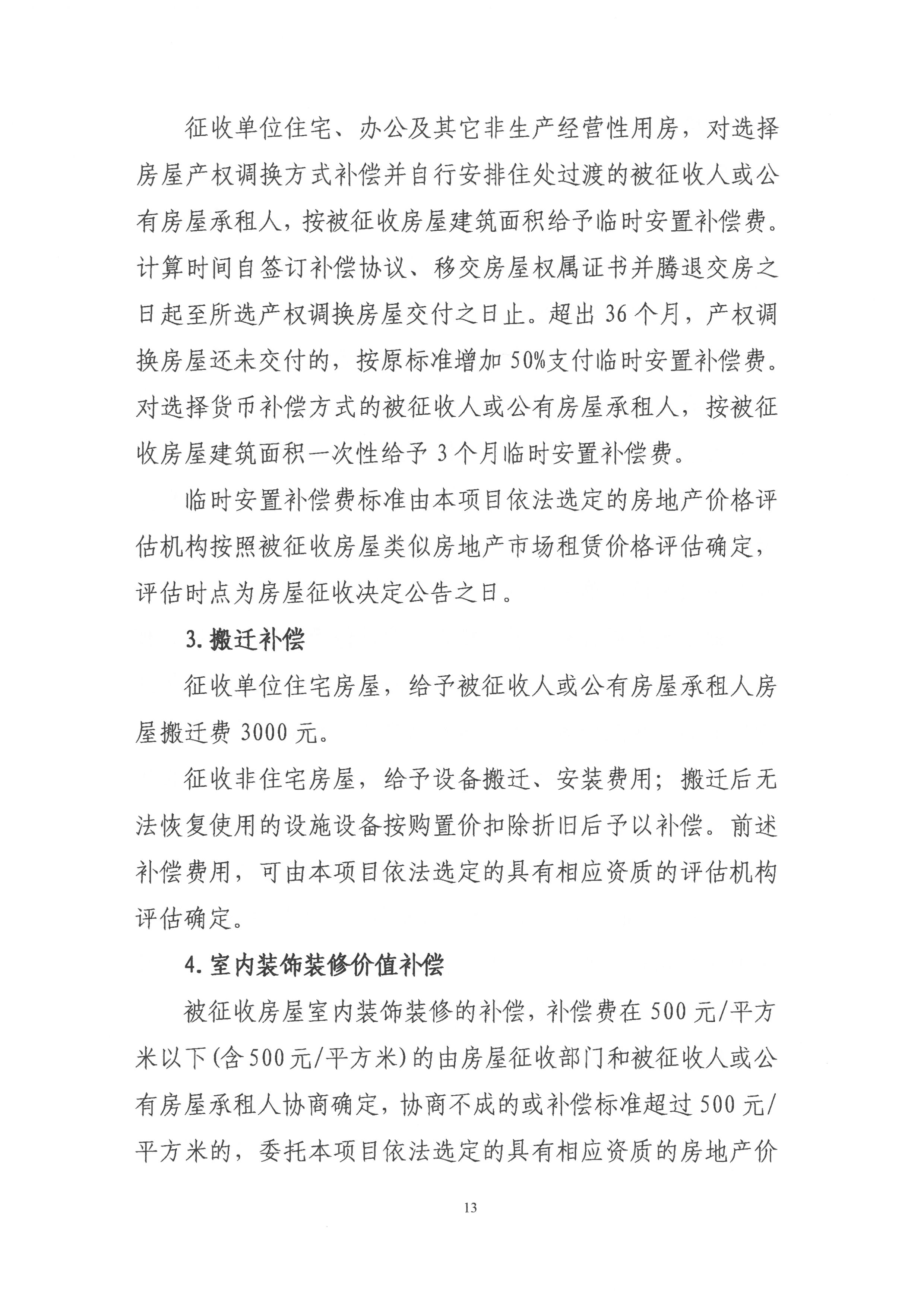 征收单位住宅、办公及其它非生产经营性用房，对选择房屋产权调换方式补偿并自行安排住处过渡的被征收人或公有房屋承租人，按被征收房屋建筑面积给予临时安置补偿费。计算时间自签订补偿协议、移交房屋权属证书并腾退交房之日起至所选产权调换房屋交付之日止。超出 36 个月，产权调换房屋还未交付的，按原标准增加 50%支付临时安置补偿费。对选择货币补偿方式的被征收人或公有房屋承租人，按被征收房屋建筑面积一次性给予 3 个月临时安置补偿费。

临时安置补偿费标准由本项目依法选定的房地产价格评估机构按照被征收房屋类似房地产市场租赁价格评估确定，评估时点为房屋征收决定公告之日。

3. 搬迁补偿

征收单位住宅房屋，给予被征收人或公有房屋承租人房屋搬迁费 3000 元。

征收非住宅房屋，给予设备搬迁、安装费用；搬迁后无法恢复使用的设施设备按购置价扣除折旧后予以补偿。前述补偿费用，可由本项目依法选定的具有相应资质的评估机构评估确定。

4. 室内装饰装修价值补偿

被征收房屋室内装饰装修的补偿，补偿费在 500 元/平方米以下(含 500 元/平方米)的由房屋征收部门和被征收人或公有房屋承租人协商确定，协商不成的或补偿标准超过 500 元/平方米的，委托本项目依法选定的具有相应资质的房地产价

13